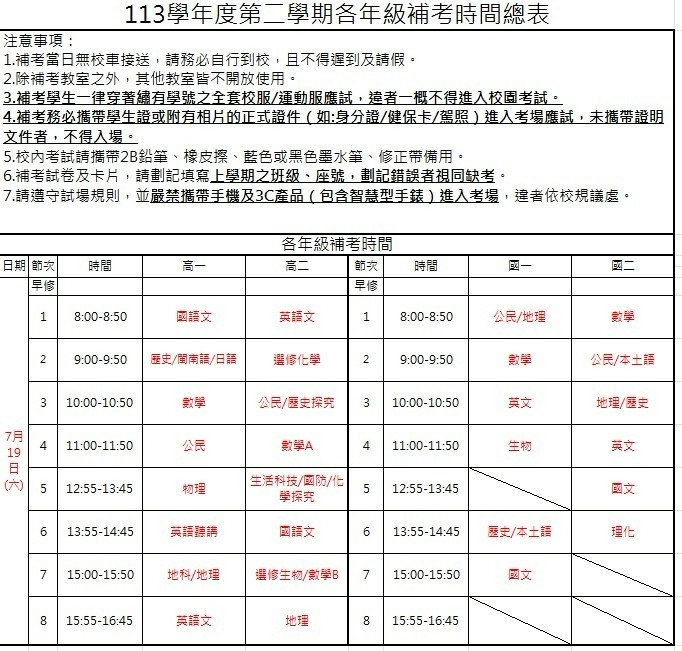 113學年度第二學期各年級補考時間總表

注意事項：
1.補考當日無校車接送，請務必自行到校，且不得遲到及請假。
2.除補考教室之外，其他教室皆不開放使用。
3.補考學生一律穿著繡有學號之全套校服/運動服應試，違者一概不得進入校園考試。
4.補考務必攜帶學生證或附有相片的正式證件（如:身分證/健保卡/駕照）進入考場應試，未攜帶證明文件者，不得入場。
5.校內考試請攜帶2B鉛筆、橡皮擦、藍色或黑色墨水筆、修正帶備用。
6.補考試卷及卡片，請劃記填寫上學期之班級、座號，劃記錯誤者視同缺考。
7.請遵守試場規則，並嚴禁攜帶手機及3C產品（包含智慧型手錶）進入考場，違者依校規議處。

各年級補考時間

| 日期 | 節次 | 時間 | 高一 | 高二 | 節次 | 時間 | 國一 | 國二 |
|---|---|---|---|---|---|---|---|---|
| 7月19日(六) | 早修 | | | | 早修 | | | |
| | 1 | 8:00-8:50 | 國語文 | 英語文 | 1 | 8:00-8:50 | 公民/地理 | 數學 |
| | 2 | 9:00-9:50 | 歷史/閩南語/日語 | 選修化學 | 2 | 9:00-9:50 | 數學 | 公民/本土語 |
| | 3 | 10:00-10:50 | 數學 | 公民/歷史探究 | 3 | 10:00-10:50 | 英文 | 地理/歷史 |
| | 4 | 11:00-11:50 | 公民 | 數學A | 4 | 11:00-11:50 | 生物 | 英文 |
| | 5 | 12:55-13:45 | 物理 | 生活科技/國防/化學探究 | 5 | 12:55-13:45 | | 國文 |
| | 6 | 13:55-14:45 | 英語聽講 | 國語文 | 6 | 13:55-14:45 | 歷史/本土語 | 理化 |
| | 7 | 15:00-15:50 | 地科/地理 | 選修生物/數學B | 7 | 15:00-15:50 | 國文 | |
| | 8 | 15:55-16:45 | 英語文 | 地理 | 8 | 15:55-16:45 | | |